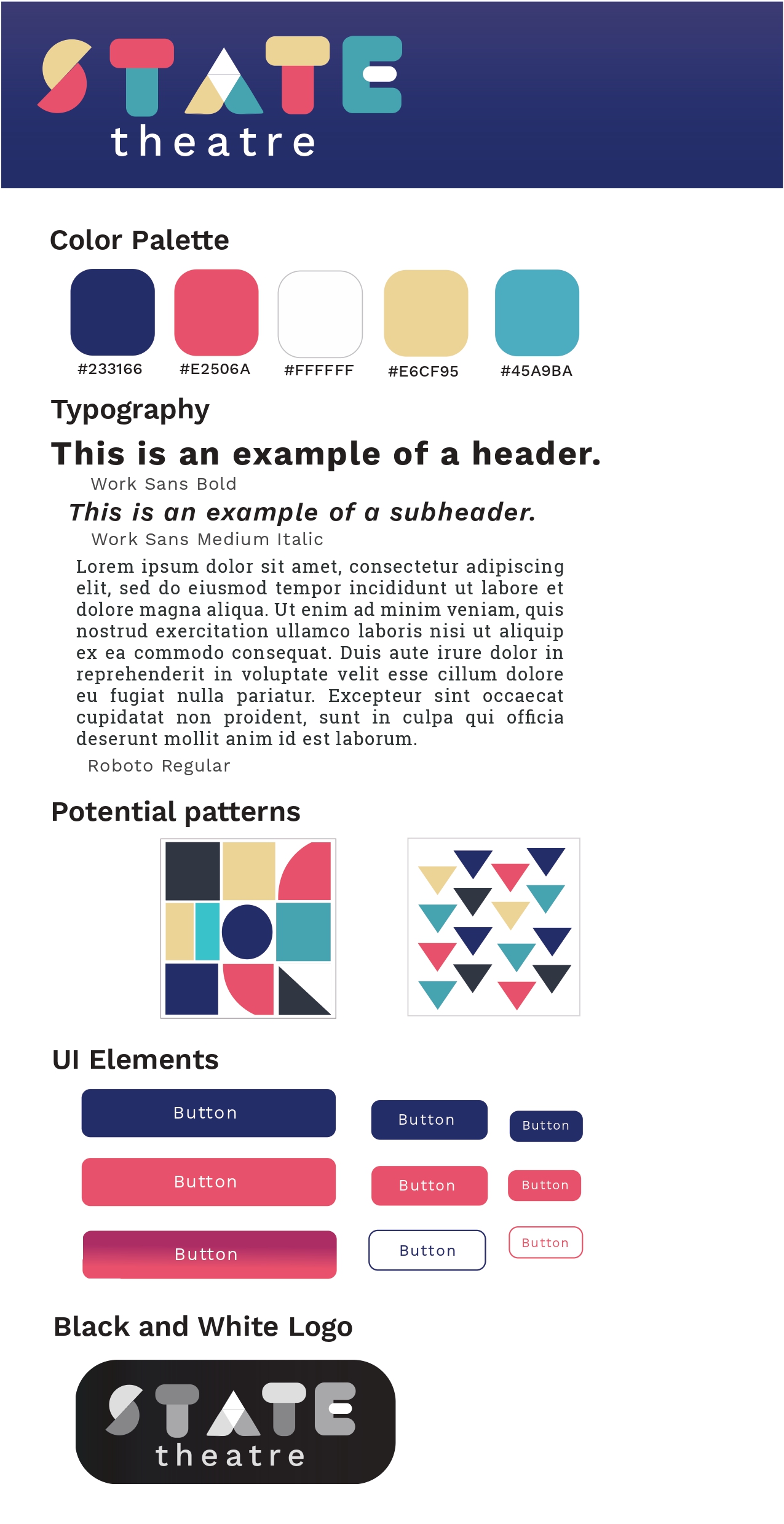 STATE
theatre

Color Palette

#233166 #E2506A #FFFFFF #E6CF95 #45A9BA

Typography

This is an example of a header.
Work Sans Bold

This is an example of a subheader.
Work Sans Medium Italic

Lorem ipsum dolor sit amet, consectetur adipiscing elit, sed do eiusmod tempor incididunt ut labore et dolore magna aliqua. Ut enim ad minim veniam, quis nostrud exercitation ullamco laboris nisi ut aliquip ex ea commodo consequat. Duis aute irure dolor in reprehenderit in voluptate velit esse cillum dolore eu fugiat nulla pariatur. Excepteur sint occaecat cupidatat non proident, sunt in culpa qui officia deserunt mollit anim id est laborum.
Roboto Regular

Potential patterns

UI Elements

Button Button Button
Button Button Button
Button Button Button

Black and White Logo

STATE
theatre